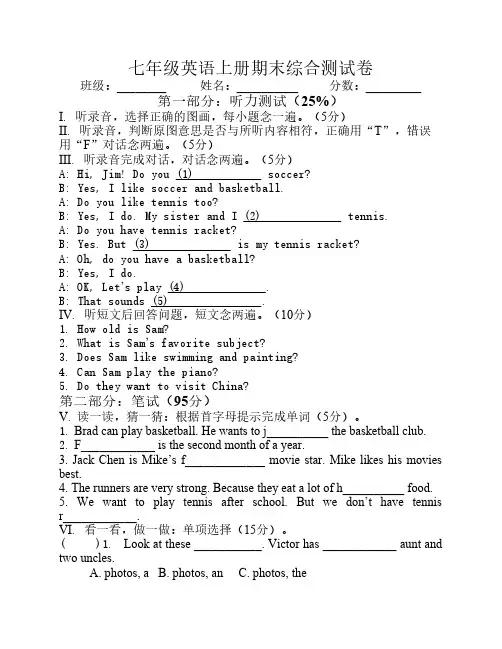 七年级英语上册期末综合测试卷

班级：____ 姓名：____ 分数：____

第一部分：听力测试（25%）

I. 听录音，选择正确的图画，每小题念一遍。（5分）

II. 听录音，判断原图意思是否与所听内容相符，正确用“T”，错误用“F”对话念两遍。（5分）

III. 听录音完成对话，对话念两遍。（5分）

A: Hi, Jim! Do you (1)____ soccer?

B: Yes, I like soccer and basketball.

A: Do you like tennis too?

B: Yes, I do. My sister and I (2)____ tennis.

A: Do you have tennis racket?

B: Yes. But (3)____ is my tennis racket?

A: Oh, do you have a basketball?

B: Yes, I do.

A: OK, Let's play (4)____.

B: That sounds (5)____.

IV. 听短文后回答问题，短文念两遍。（10分）

1. How old is Sam?

2. What is Sam's favorite subject?

3. Does Sam like swimming and painting?

4. Can Sam play the piano?

5. Do they want to visit China?

第二部分：笔试（95分）

V. 读一读，猜一猜：根据首字母提示完成单词（5分）。

1. Brad can play basketball. He wants to j____ the basketball club.

2. F____ is the second month of a year.

3. Jack Chen is Mike's f____ movie star. Mike likes his movies best.

4. The runners are very strong. Because they eat a lot of h____ food.

5. We want to play tennis after school. But we don't have tennis r____.

VI. 看一看，做一做：单项选择（15分）。

( ) 1. Look at these ____. Victor has ____ aunt and two uncles.

A. photos, a B. photos, an C. photos, the